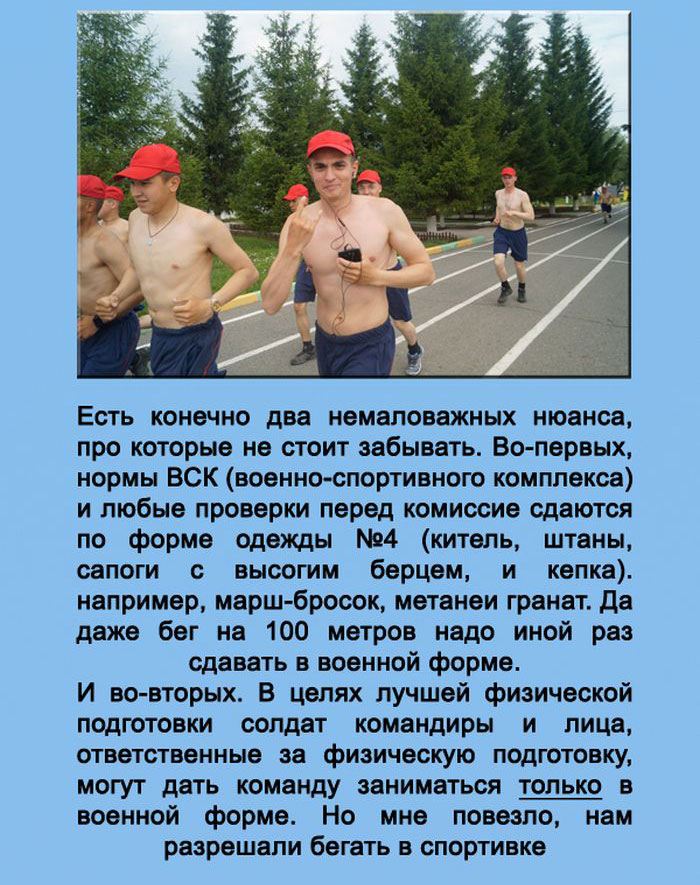 Есть конечно два немаловажных нюанса, про которые не стоит забывать. Во-первых, нормы ВСК (военно-спортивного комплекса) и любые проверки перед комиссие сдаются по форме одежды №4 (китель, штаны, сапоги с высогим берцем, и кепка). например, марш-бросок, метанеи гранат. Да даже бег на 100 метров надо иной раз сдавать в военной форме.
И во-вторых. В целях лучшей физической подготовки солдат командиры и лица, ответственные за физическую подготовку, могут дать команду заниматься только в военной форме. Но мне повезло, нам разрешали бегать в спортивке